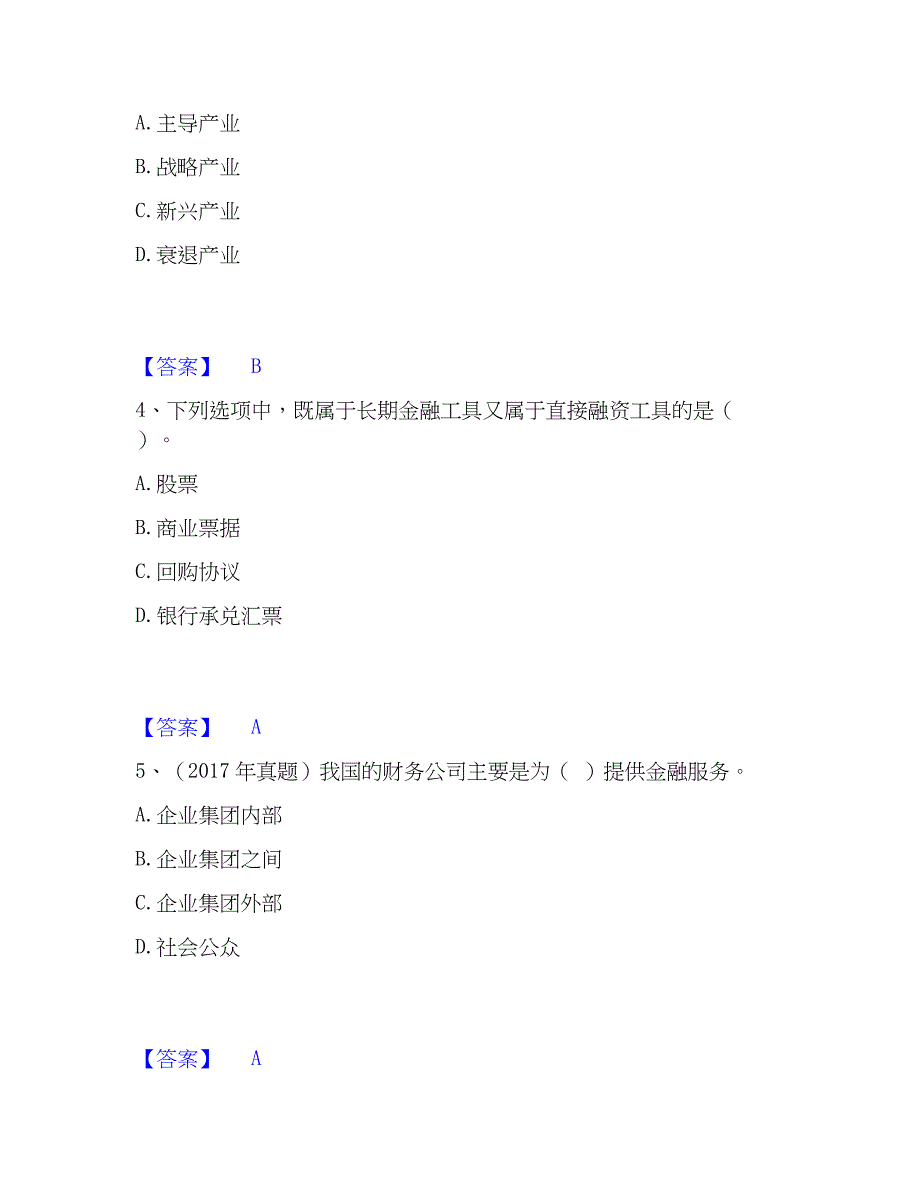 A. 主导产业

B. 战略产业

C. 新兴产业

D. 衰退产业

【答案】 B

4、下列选项中，既属于长期金融工具又属于直接融资工具的是（ ）。

A. 股票

B. 商业票据

C. 回购协议

D. 银行承兑汇票

【答案】 A

5、（2017 年真题）我国的财务公司主要是为（ ）提供金融服务。

A. 企业集团内部

B. 企业集团之间

C. 企业集团外部

D. 社会公众

【答案】 A